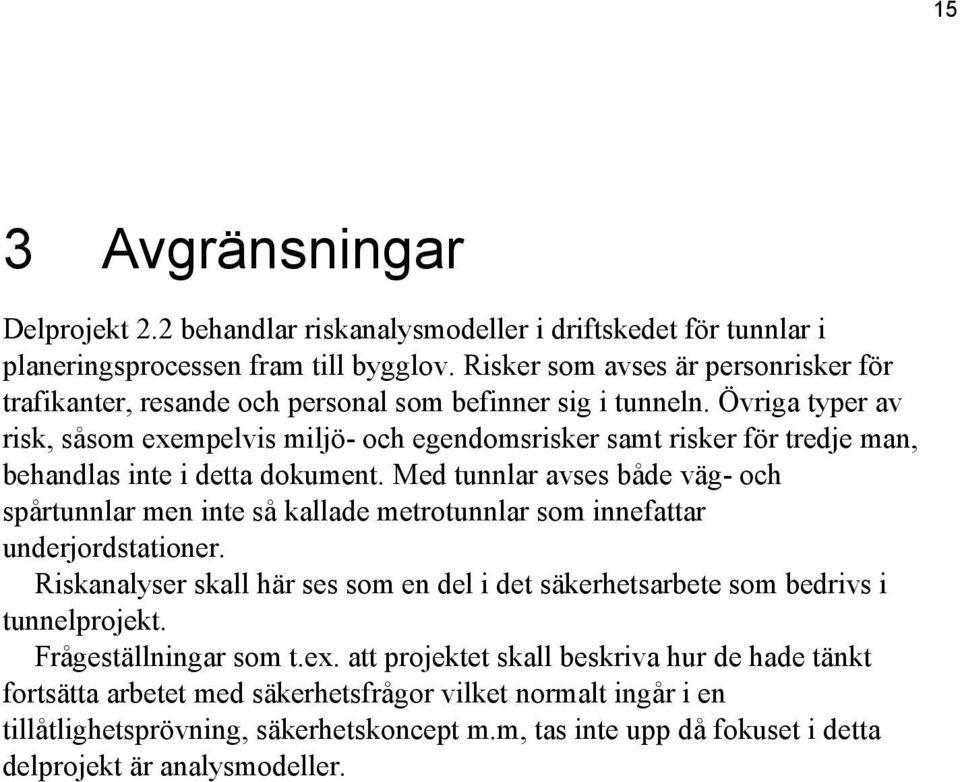 15

3 Avgränsningar

Delprojekt 2.2 behandlar riskanalysmodeller i driftskedet för tunnlar i planeringsprocessen fram till bygglov. Risker som avses är personrisker för trafikanter, resande och personal som befinner sig i tunneln. Övriga typer av risk, såsom exempelvis miljö- och egendomsrisker samt risker för tredje man, behandlas inte i detta dokument. Med tunnlar avses både väg- och spårtunnlar men inte så kallade metrotunnlar som innefattar underjordstationer.

Riskanalyser skall här ses som en del i det säkerhetsarbete som bedrivs i tunnelprojekt.

Frågeställningar som t.ex. att projektet skall beskriva hur de hade tänkt fortsätta arbetet med säkerhetsfrågor vilket normalt ingår i en tillåtlighetsprövning, säkerhetskoncept m.m, tas inte upp då fokuset i detta delprojekt är analysmodeller.